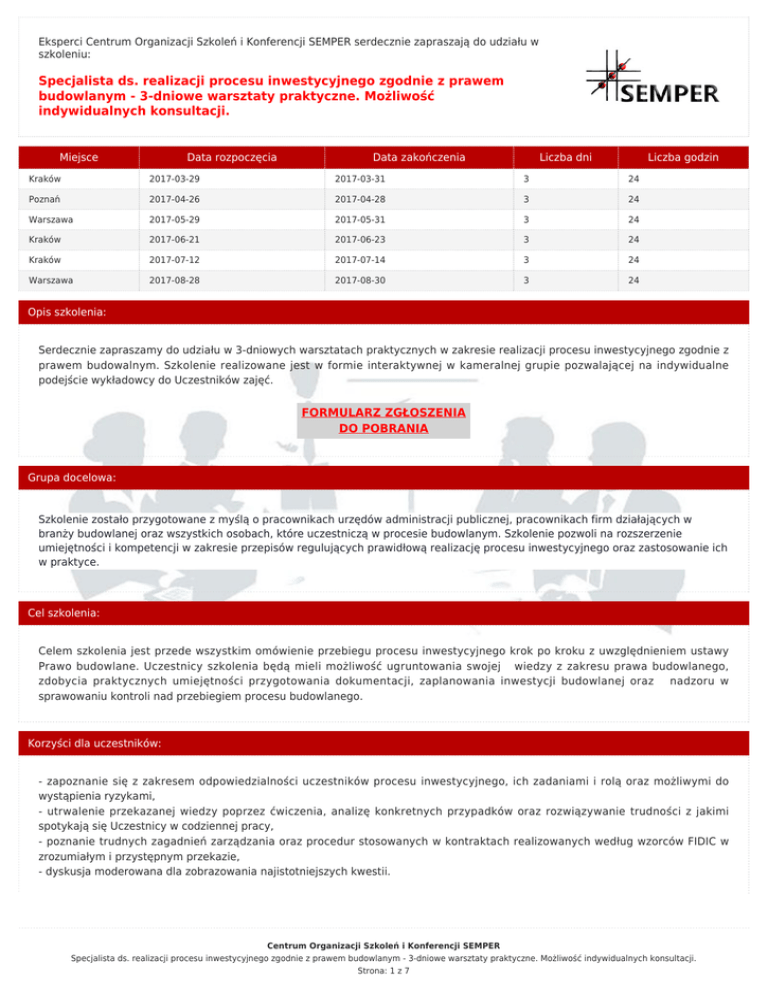 Eksperci Centrum Organizacji Szkoleń i Konferencji SEMPER serdecznie zapraszają do udziału w szkoleniu:

Specjalista ds. realizacji procesu inwestycyjnego zgodnie z prawem budowlanym - 3-dniowe warsztaty praktyczne. Możliwość indywidualnych konsultacji.

SEMPER

| Miejsce | Data rozpoczęcia | Data zakończenia | Liczba dni | Liczba godzin |
|---|---|---|---|---|
| Kraków | 2017-03-29 | 2017-03-31 | 3 | 24 |
| Poznań | 2017-04-26 | 2017-04-28 | 3 | 24 |
| Warszawa | 2017-05-29 | 2017-05-31 | 3 | 24 |
| Kraków | 2017-06-21 | 2017-06-23 | 3 | 24 |
| Kraków | 2017-07-12 | 2017-07-14 | 3 | 24 |
| Warszawa | 2017-08-28 | 2017-08-30 | 3 | 24 |

Opis szkolenia:

Serdecznie zapraszamy do udziału w 3-dniowych warsztatach praktycznych w zakresie realizacji procesu inwestycyjnego zgodnie z prawem budowalnym. Szkolenie realizowane jest w formie interaktywnej w kameralnej grupie pozwalającej na indywidualne podejście wykładowcy do Uczestników zajęć.

FORMULARZ ZGŁOSZENIA DO POBRANIA

Grupa docelowa:

Szkolenie zostało przygotowane z myślą o pracownikach urzędów administracji publicznej, pracownikach firm działających w branży budowlanej oraz wszystkich osobach, które uczestniczą w procesie budowlanym. Szkolenie pozwoli na rozszerzenie umiejętności i kompetencji w zakresie przepisów regulujących prawidłową realizację procesu inwestycyjnego oraz zastosowanie ich w praktyce.

Cel szkolenia:

Celem szkolenia jest przede wszystkim omówienie przebiegu procesu inwestycyjnego krok po kroku z uwzględnieniem ustawy Prawo budowlane. Uczestnicy szkolenia będą mieli możliwość ugruntowania swojej wiedzy z zakresu prawa budowlanego, zdobycia praktycznych umiejętności przygotowania dokumentacji, zaplanowania inwestycji budowlanej oraz nadzoru w sprawowaniu kontroli nad przebiegiem procesu budowlanego.

Korzyści dla uczestników:

- zapoznanie się z zakresem odpowiedzialności uczestników procesu inwestycyjnego, ich zadaniami i rolą oraz możliwymi do wystąpienia ryzykami,
- utrwalenie przekazanej wiedzy poprzez ćwiczenia, analizę konkretnych przypadków oraz rozwiązywanie trudności z jakimi spotykają się Uczestnicy w codziennej pracy,
- poznanie trudnych zagadnień zarządzania oraz procedur stosowanych w kontraktach realizowanych według wzorców FIDIC w zrozumiałym i przystępnym przekazie,
- dyskusja moderowana dla zobrazowania najistotniejszych kwestii.

Centrum Organizacji Szkoleń i Konferencji SEMPER
Specjalista ds. realizacji procesu inwestycyjnego zgodnie z prawem budowlanym - 3-dniowe warsztaty praktyczne. Możliwość indywidualnych konsultacji.
Strona: 1 z 7